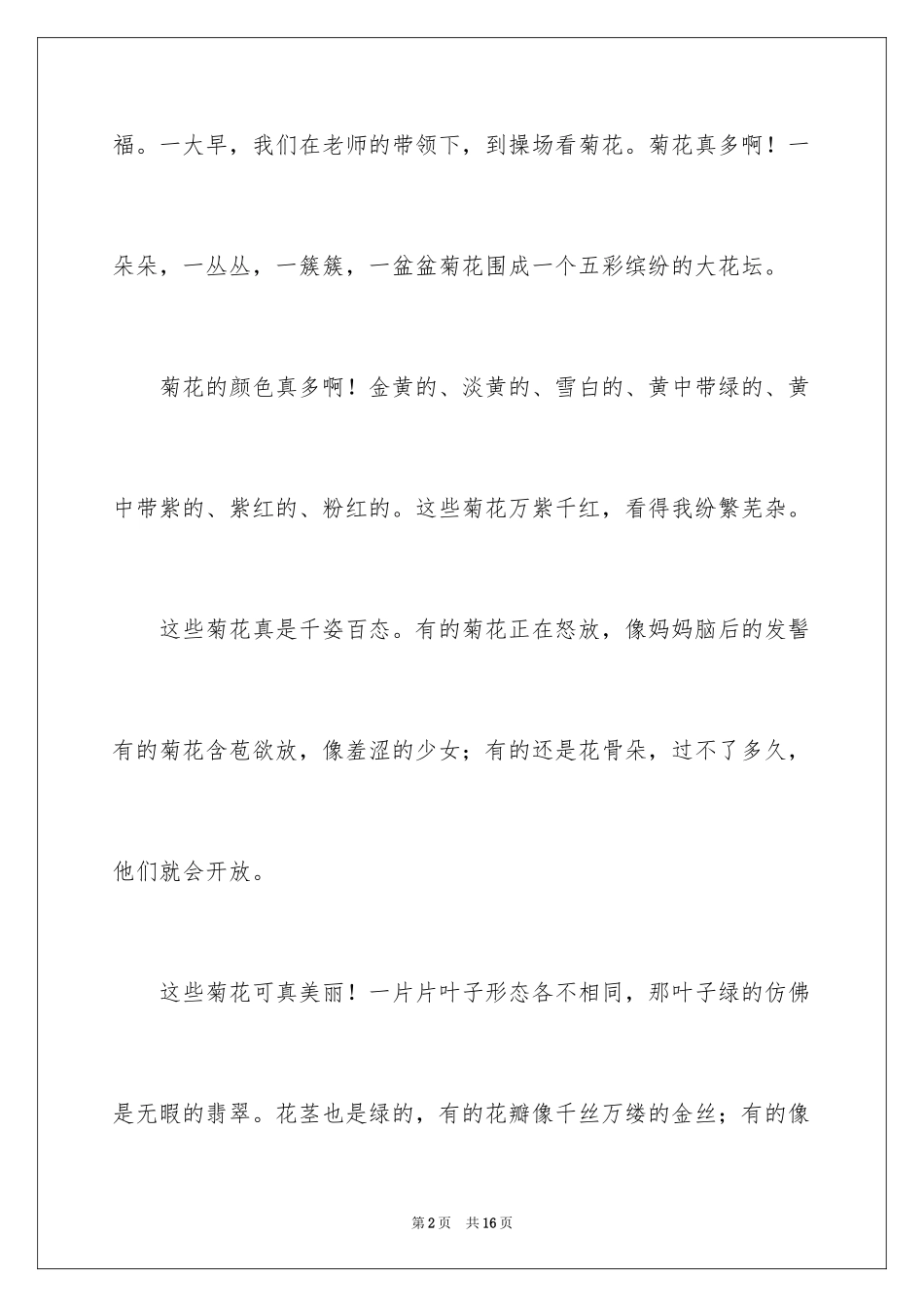 福。一大早，我们在老师的带领下，到操场看菊花。菊花真多啊！一朵朵，一丛丛，一簇簇，一盆盆菊花围成一个五彩缤纷的大花坛。

菊花的颜色真多啊！金黄的、淡黄的、雪白的、黄中带绿的、黄中带紫的、紫红的、粉红的。这些菊花万紫千红，看得我纷繁芜杂。

这些菊花真是千姿百态。有的菊花正在怒放，像妈妈脑后的发髻有的菊花含苞欲放，像羞涩的少女；有的还是花骨朵，过不了多久，他们就会开放。

这些菊花可真美丽！一片片叶子形态各不相同，那叶子绿的仿佛是无暇的翡翠。花茎也是绿的，有的花瓣像千丝万缕的金丝；有的像

第2页 共16页